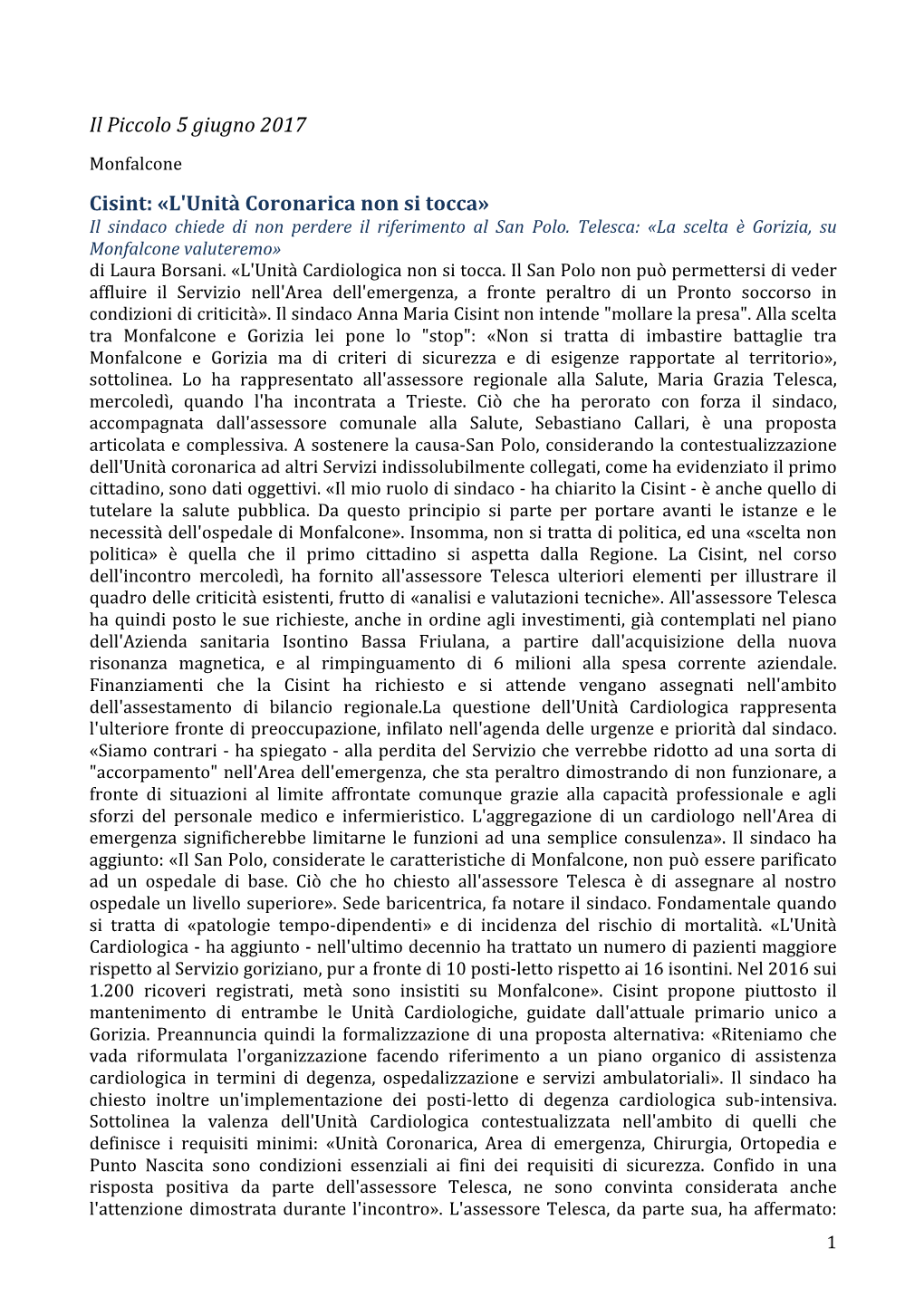 Il Piccolo 5 giugno 2017

Monfalcone

Cisint: «L'Unità Coronarica non si tocca»

Il sindaco chiede di non perdere il riferimento al San Polo. Telesca: «La scelta è Gorizia, su Monfalcone valuteremo»

di Laura Borsani. «L'Unità Cardiologica non si tocca. Il San Polo non può permettersi di veder affluire il Servizio nell'Area dell'emergenza, a fronte peraltro di un Pronto soccorso in condizioni di criticità». Il sindaco Anna Maria Cisint non intende "mollare la presa". Alla scelta tra Monfalcone e Gorizia lei pone lo "stop": «Non si tratta di imbastire battaglie tra Monfalcone e Gorizia ma di criteri di sicurezza e di esigenze rapportate al territorio», sottolinea. Lo ha rappresentato all'assessore regionale alla Salute, Maria Grazia Telesca, mercoledì, quando l'ha incontrata a Trieste. Ciò che ha perorato con forza il sindaco, accompagnata dall'assessore comunale alla Salute, Sebastiano Callari, è una proposta articolata e complessiva. A sostenere la causa-San Polo, considerando la contestualizzazione dell'Unità coronarica ad altri Servizi indissolubilmente collegati, come ha evidenziato il primo cittadino, sono dati oggettivi. «Il mio ruolo di sindaco - ha chiarito la Cisint - è anche quello di tutelare la salute pubblica. Da questo principio si parte per portare avanti le istanze e le necessità dell'ospedale di Monfalcone». Insomma, non si tratta di politica, ed una «scelta non politica» è quella che il primo cittadino si aspetta dalla Regione. La Cisint, nel corso dell'incontro mercoledì, ha fornito all'assessore Telesca ulteriori elementi per illustrare il quadro delle criticità esistenti, frutto di «analisi e valutazioni tecniche». All'assessore Telesca ha quindi posto le sue richieste, anche in ordine agli investimenti, già contemplati nel piano dell'Azienda sanitaria Isontino Bassa Friulana, a partire dall'acquisizione della nuova risonanza magnetica, e al rimpinguamento di 6 milioni alla spesa corrente aziendale. Finanziamenti che la Cisint ha richiesto e si attende vengano assegnati nell'ambito dell'assestamento di bilancio regionale.La questione dell'Unità Cardiologica rappresenta l'ulteriore fronte di preoccupazione, infilato nell'agenda delle urgenze e priorità dal sindaco. «Siamo contrari - ha spiegato - alla perdita del Servizio che verrebbe ridotto ad una sorta di "accorpamento" nell'Area dell'emergenza, che sta peraltro dimostrando di non funzionare, a fronte di situazioni al limite affrontate comunque grazie alla capacità professionale e agli sforzi del personale medico e infermieristico. L'aggregazione di un cardiologo nell'Area di emergenza significherebbe limitarne le funzioni ad una semplice consulenza». Il sindaco ha aggiunto: «Il San Polo, considerate le caratteristiche di Monfalcone, non può essere parificato ad un ospedale di base. Ciò che ho chiesto all'assessore Telesca è di assegnare al nostro ospedale un livello superiore». Sede baricentrica, fa notare il sindaco. Fondamentale quando si tratta di «patologie tempo-dipendenti» e di incidenza del rischio di mortalità. «L'Unità Cardiologica - ha aggiunto - nell'ultimo decennio ha trattato un numero di pazienti maggiore rispetto al Servizio goriziano, pur a fronte di 10 posti-letto rispetto ai 16 isontini. Nel 2016 sui 1.200 ricoveri registrati, metà sono insistiti su Monfalcone». Cisint propone piuttosto il mantenimento di entrambe le Unità Cardiologiche, guidate dall'attuale primario unico a Gorizia. Preannuncia quindi la formalizzazione di una proposta alternativa: «Riteniamo che vada riformulata l'organizzazione facendo riferimento a un piano organico di assistenza cardiologica in termini di degenza, ospedalizzazione e servizi ambulatoriali». Il sindaco ha chiesto inoltre un'implementazione dei posti-letto di degenza cardiologica sub-intensiva. Sottolinea la valenza dell'Unità Cardiologica contestualizzata nell'ambito di quelli che definisce i requisiti minimi: «Unità Coronarica, Area di emergenza, Chirurgia, Ortopedia e Punto Nascita sono condizioni essenziali ai fini dei requisiti di sicurezza. Confido in una risposta positiva da parte dell'assessore Telesca, ne sono convinta considerata anche l'attenzione dimostrata durante l'incontro». L'assessore Telesca, da parte sua, ha affermato:

1